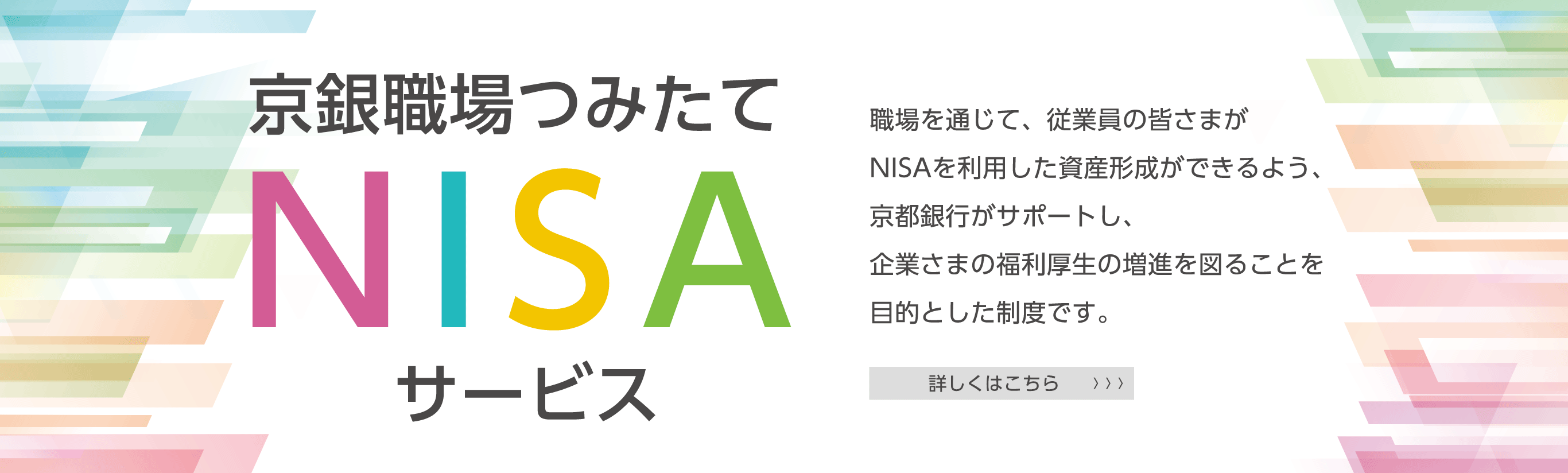 京銀職場つみたて
NISA
サービス

職場を通じて、従業員の皆さまが
NISAを利用した資産形成ができるよう、
京都銀行がサポートし、
企業さまの福利厚生の増進を図ることを
目的とした制度です。

詳しくはこちら 〉〉〉